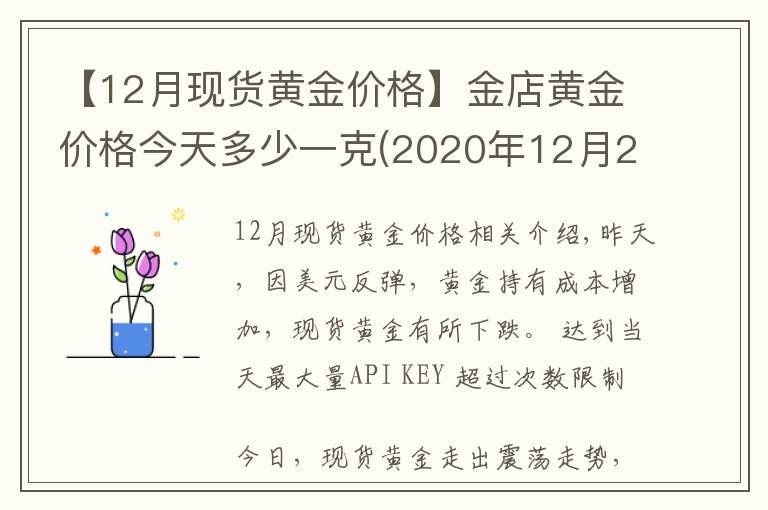 【12月现货黄金价格】金店黄金价格今天多少一克(2020年12月2

12月现货黄金价格相关介绍，昨天，因美元反弹，黄金持有成本增加，现货黄金有所下跌。达到当天最大量API KEY 超过次数限制

今日，现货黄金走出震荡走势，